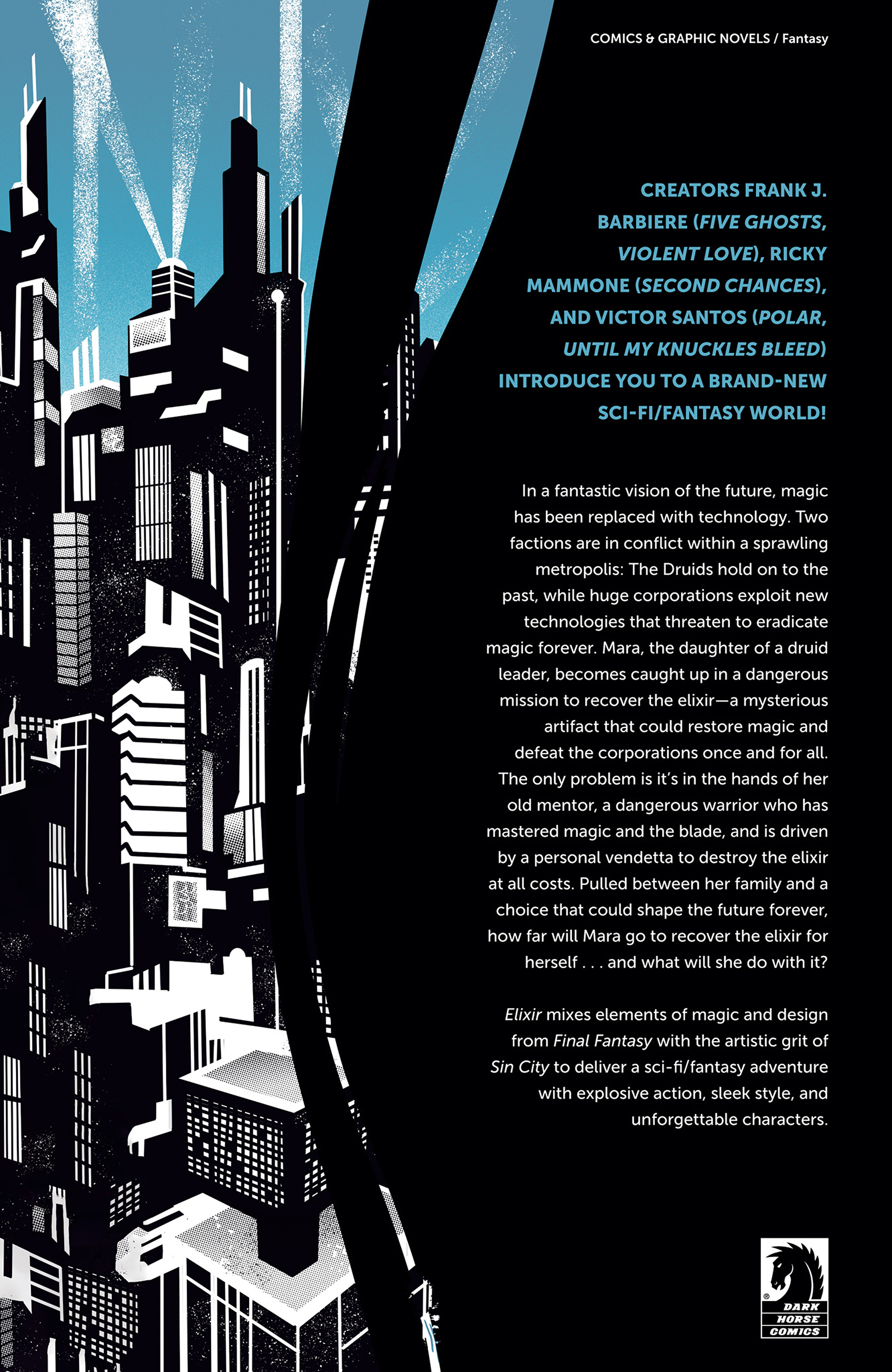 COMICS & GRAPHIC NOVELS / Fantasy

CREATORS FRANK J. BARBIERE (FIVE GHOSTS, VIOLENT LOVE), RICKY MAMMONE (SECOND CHANCES), AND VICTOR SANTOS (POLAR, UNTIL MY KNUCKLES BLEED) INTRODUCE YOU TO A BRAND-NEW SCI-FI/FANTASY WORLD!

In a fantastic vision of the future, magic has been replaced with technology. Two factions are in conflict within a sprawling metropolis: The Druids hold on to the past, while huge corporations exploit new technologies that threaten to eradicate magic forever. Mara, the daughter of a druid leader, becomes caught up in a dangerous mission to recover the elixir—a mysterious artifact that could restore magic and defeat the corporations once and for all. The only problem is it's in the hands of her old mentor, a dangerous warrior who has mastered magic and the blade, and is driven by a personal vendetta to destroy the elixir at all costs. Pulled between her family and a choice that could shape the future forever, how far will Mara go to recover the elixir for herself . . . and what will she do with it?

Elixir mixes elements of magic and design from Final Fantasy with the artistic grit of Sin City to deliver a sci-fi/fantasy adventure with explosive action, sleek style, and unforgettable characters.

DARK HORSE COMICS